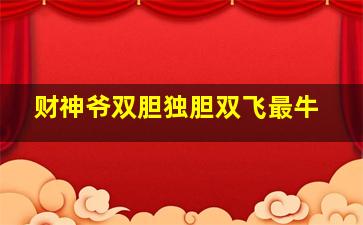 财神爷双胆独胆双飞最牛